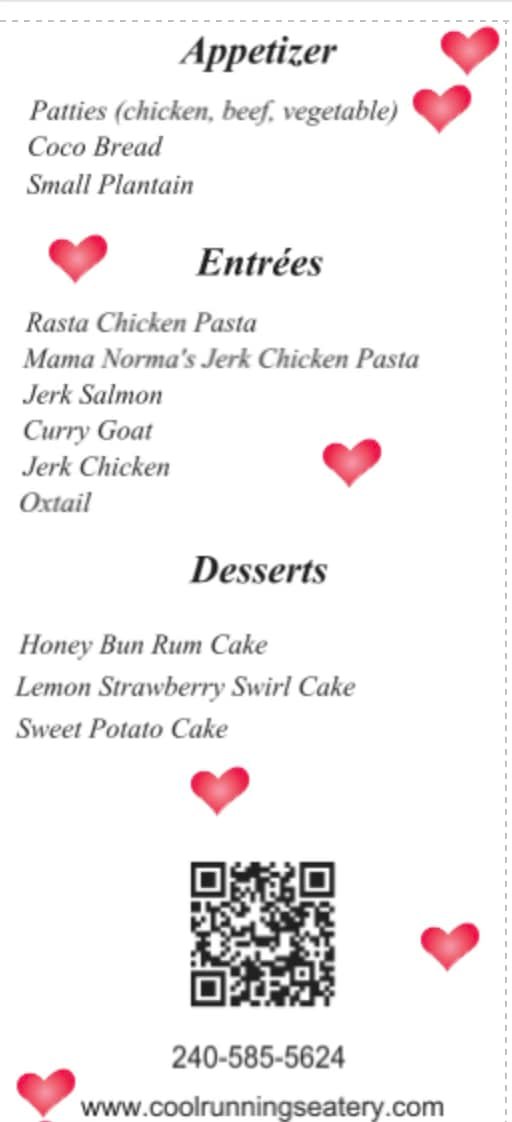 Appetizer

Patties (chicken, beef, vegetable)
Coco Bread
Small Plantain

Entrées

Rasta Chicken Pasta
Mama Norma's Jerk Chicken Pasta
Jerk Salmon
Curry Goat
Jerk Chicken
Oxtail

Desserts

Honey Bun Rum Cake
Lemon Strawberry Swirl Cake
Sweet Potato Cake

240-585-5624
www.coolrunningseatery.com